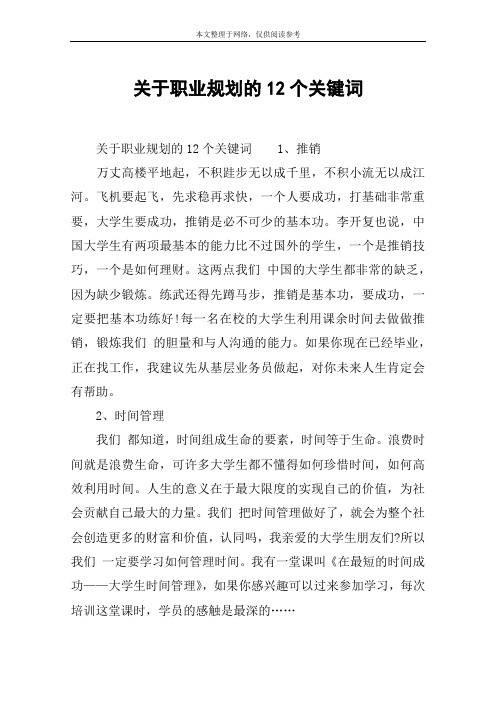 本文整理于网络，仅供阅读参考

关于职业规划的 12 个关键词

关于职业规划的 12 个关键词　　1、推销

万丈高楼平地起，不积跬步无以成千里，不积小流无以成江河。飞机要起飞，先求稳再求快，一个人要成功，打基础非常重要，大学生要成功，推销是必不可少的基本功。李开复也说，中国大学生有两项最基本的能力比不过国外的学生，一个是推销技巧，一个是如何理财。这两点我们 中国的大学生都非常的缺乏，因为缺少锻炼。练武还得先蹲马步，推销是基本功，要成功，一定要把基本功练好!每一名在校的大学生利用课余时间去做做推销，锻炼我们 的胆量和与人沟通的能力。如果你现在已经毕业，正在找工作，我建议先从基层业务员做起，对你未来人生肯定会有帮助。

2、时间管理

我们 都知道，时间组成生命的要素，时间等于生命。浪费时间就是浪费生命，可许多大学生都不懂得如何珍惜时间，如何高效利用时间。人生的意义在于最大限度的实现自己的价值，为社会贡献自己最大的力量。我们 把时间管理做好了，就会为整个社会创造更多的财富和价值，认同吗，我亲爱的大学生朋友们?所以我们 一定要学习如何管理时间。我有一堂课叫《在最短的时间成功——大学生时间管理》，如果你感兴趣可以过来参加学习，每次培训这堂课时，学员的感触是最深的……